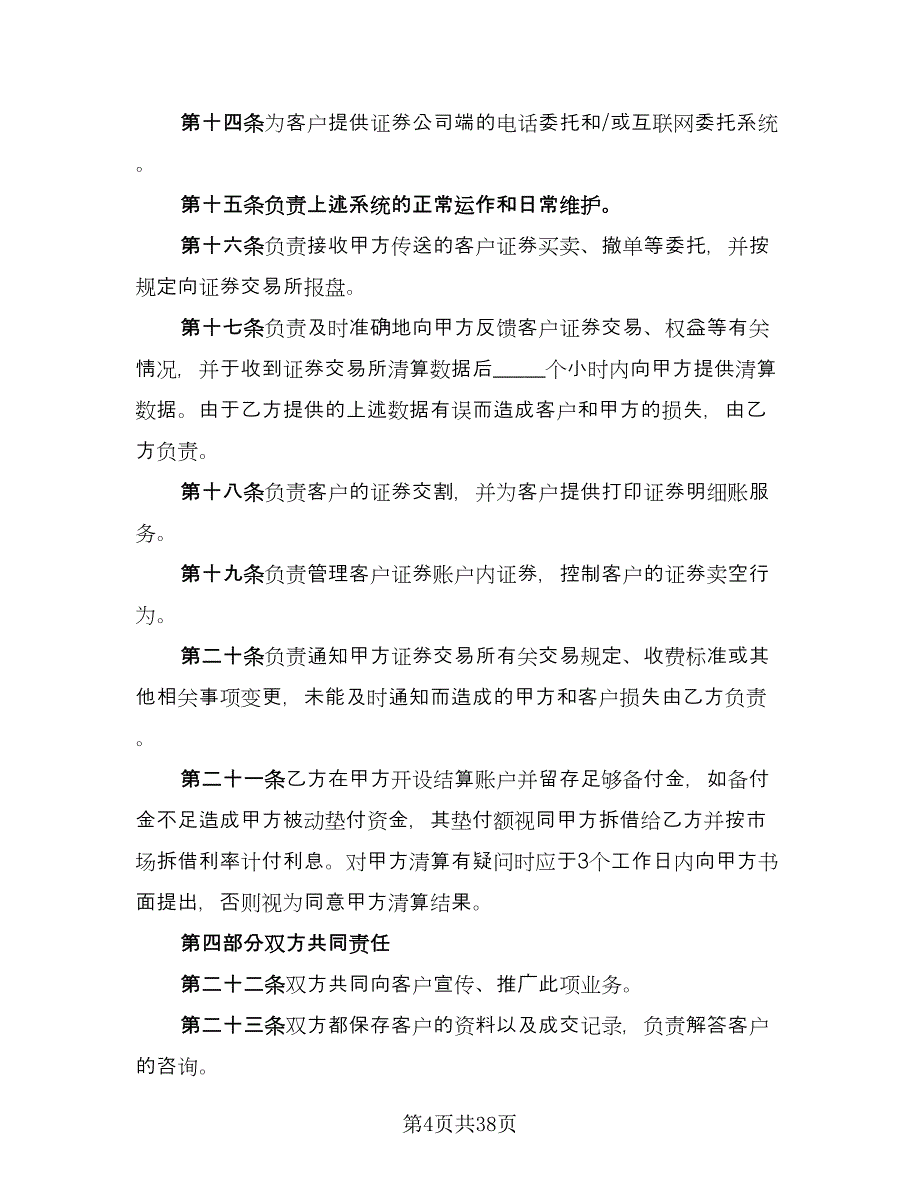 第十四条为客户提供证券公司端的电话委托和/或互联网委托系统。

第十五条负责上述系统的正常运作和日常维护。

第十六条负责接收甲方传送的客户证券买卖、撤单等委托，并按规定向证券交易所报盘。

第十七条负责及时准确地向甲方反馈客户证券交易、权益等有关情况，并于收到证券交易所清算数据后_____个小时内向甲方提供清算数据。由于乙方提供的上述数据有误而造成客户和甲方的损失，由乙方负责。

第十八条负责客户的证券交割，并为客户提供打印证券明细账服务。

第十九条负责管理客户证券账户内证券，控制客户的证券卖空行为。

第二十条负责通知甲方证券交易所有关交易规定、收费标准或其他相关事项变更，未能及时通知而造成的甲方和客户损失由乙方负责。

第二十一条乙方在甲方开设结算账户并留存足够备付金，如备付金不足造成甲方被动垫付资金，其垫付额视同甲方拆借给乙方并按市场拆借利率计付利息。对甲方清算有疑问时应于3个工作日内向甲方书面提出，否则视为同意甲方清算结果。

第四部分双方共同责任

第二十二条双方共同向客户宣传、推广此项业务。

第二十三条双方都保存客户的资料以及成交记录，负责解答客户的咨询。

第4页共38页